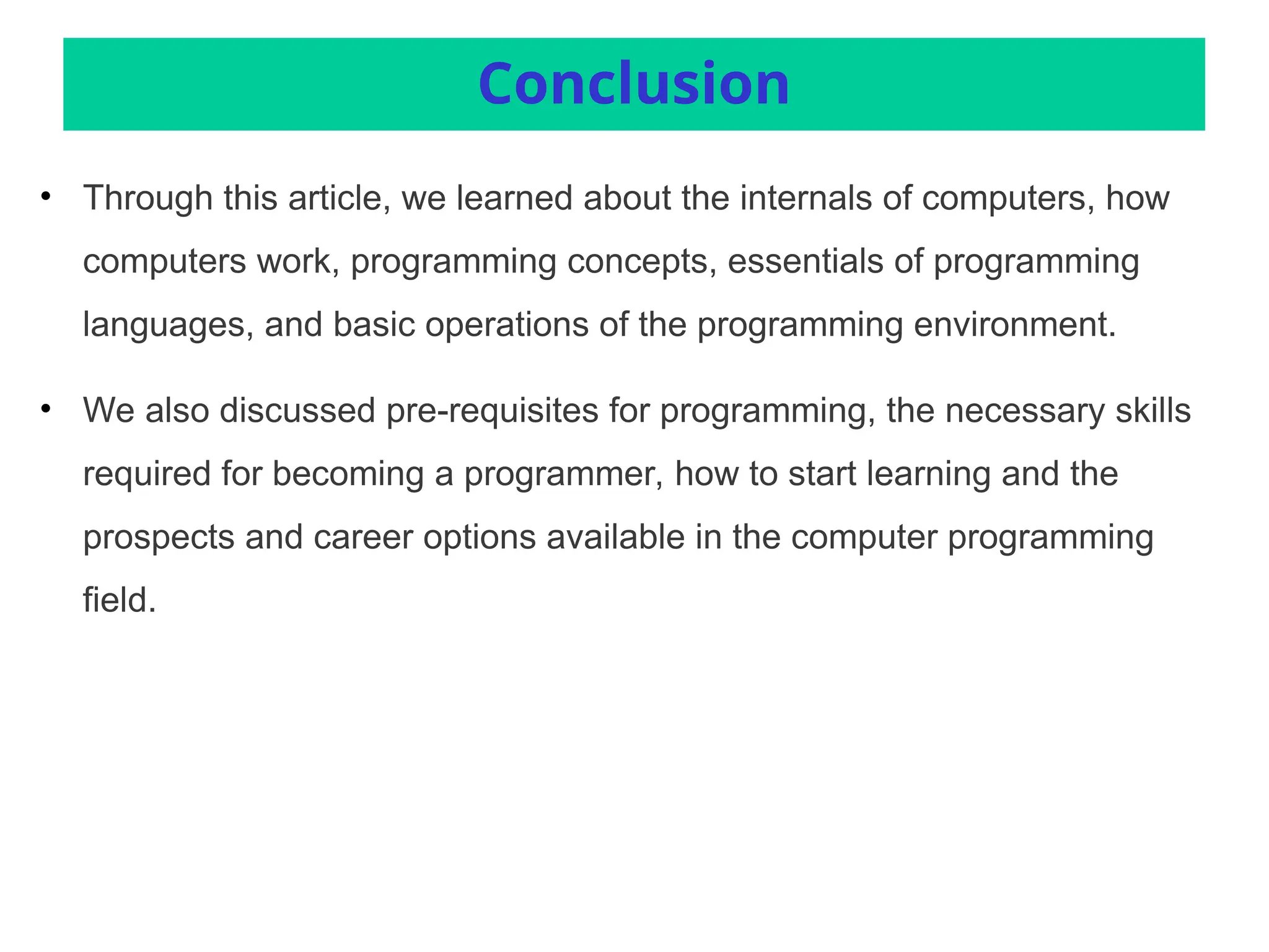 Conclusion

• Through this article, we learned about the internals of computers, how computers work, programming concepts, essentials of programming languages, and basic operations of the programming environment.

• We also discussed pre-requisites for programming, the necessary skills required for becoming a programmer, how to start learning and the prospects and career options available in the computer programming field.